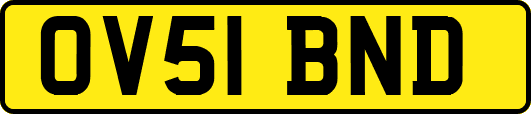 OV51 BND